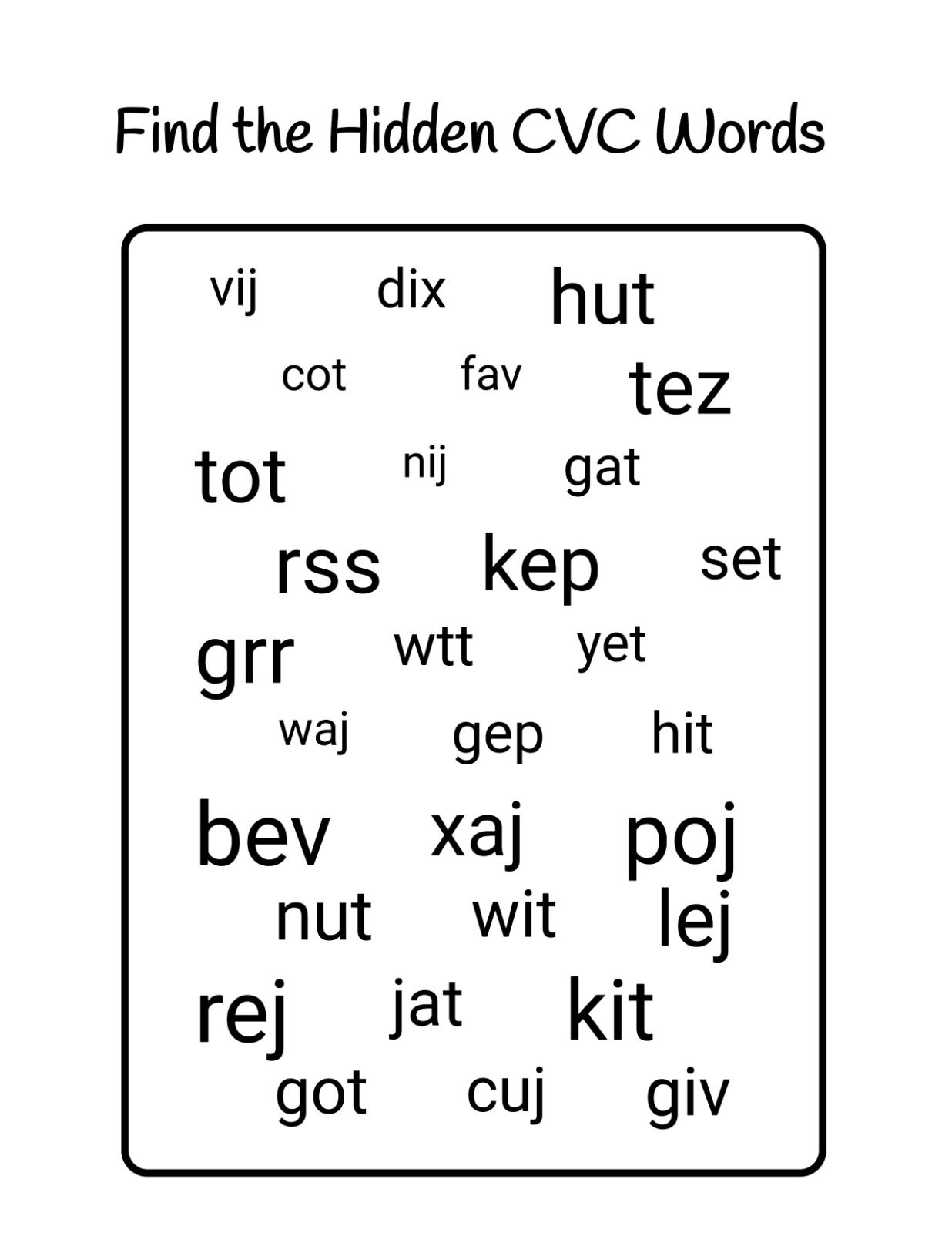 Find the Hidden CVC Words

vij dix hut

cot fav tez

tot nij gat

rss kep set

grr wtt yet

waj gep hit

bev xaj poj

nut wit lej

rej jat kit

got cuj giv